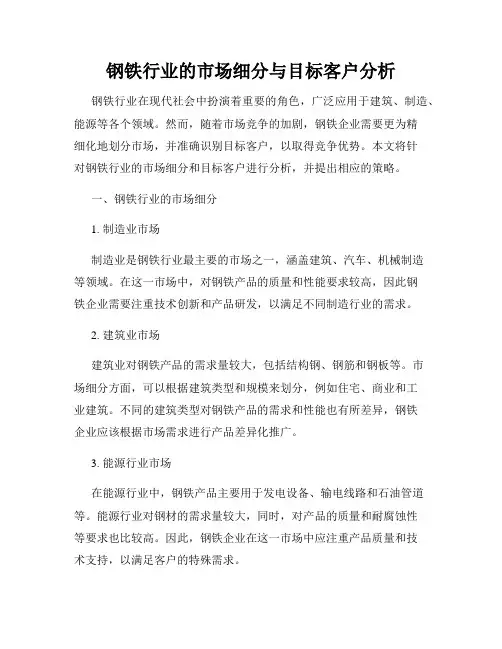 钢铁行业的市场细分与目标客户分析

钢铁行业在现代社会中扮演着重要的角色，广泛应用于建筑、制造、能源等各个领域。然而，随着市场竞争的加剧，钢铁企业需要更为精细化地划分市场，并准确识别目标客户，以取得竞争优势。本文将针对钢铁行业的市场细分和目标客户进行分析，并提出相应的策略。

一、钢铁行业的市场细分

1. 制造业市场

制造业是钢铁行业最主要的市场之一，涵盖建筑、汽车、机械制造等领域。在这一市场中，对钢铁产品的质量和性能要求较高，因此钢铁企业需要注重技术创新和产品研发，以满足不同制造行业的需求。

2. 建筑业市场

建筑业对钢铁产品的需求量较大，包括结构钢、钢筋和钢板等。市场细分方面，可以根据建筑类型和规模来划分，例如住宅、商业和工业建筑。不同的建筑类型对钢铁产品的需求和性能也有所差异，钢铁企业应该根据市场需求进行产品差异化推广。

3. 能源行业市场

在能源行业中，钢铁产品主要用于发电设备、输电线路和石油管道等。能源行业对钢材的需求量较大，同时，对产品的质量和耐腐蚀性等要求也比较高。因此，钢铁企业在这一市场中应注重产品质量和技术支持，以满足客户的特殊需求。